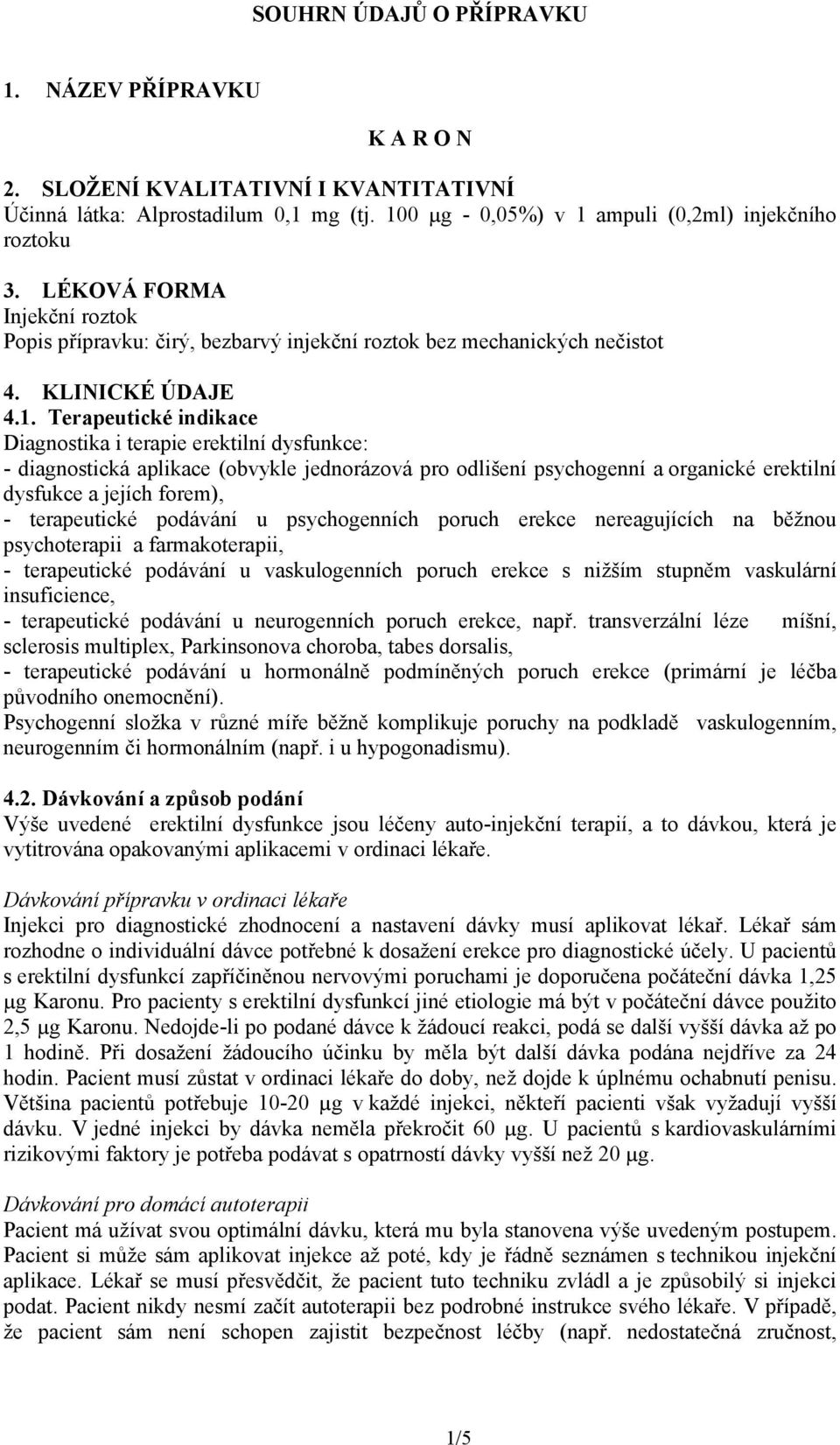 SOUHRN ÚDAJŮ O PŘÍPRAVKU

1. NÁZEV PŘÍPRAVKU

K A R O N

2. SLOŽENÍ KVALITATIVNÍ I KVANTITATIVNÍ
Účinná látka: Alprostadilum 0,1 mg (tj. 100 μg - 0,05%) v 1 ampuli (0,2ml) injekčního roztoku

3. LÉKOVÁ FORMA
Injekční roztok
Popis přípravku: čirý, bezbarvý injekční roztok bez mechanických nečistot

4. KLINICKÉ ÚDAJE
4.1. Terapeutické indikace
Diagnostika i terapie erektilní dysfunkce:
- diagnostická aplikace (obvykle jednorázová pro odlišení psychogenní a organické erektilní dysfukce a jejích forem),
- terapeutické podávání u psychogenních poruch erekce nereagujících na běžnou psychoterapii a farmakoterapii,
- terapeutické podávání u vaskulogenních poruch erekce s nižším stupněm vaskulární insuficience,
- terapeutické podávání u neurogenních poruch erekce, např. transverzální léze míšní, sclerosis multiplex, Parkinsonova choroba, tabes dorsalis,
- terapeutické podávání u hormonálně podmíněných poruch erekce (primární je léčba původního onemocnění).
Psychogenní složka v různé míře běžně komplikuje poruchy na podkladě vaskulogenním, neurogenním či hormonálním (např. i u hypogonadismu).

4.2. Dávkování a způsob podání
Výše uvedené erektilní dysfunkce jsou léčeny auto-injekční terapií, a to dávkou, která je vytitrována opakovanými aplikacemi v ordinaci lékaře.

Dávkování přípravku v ordinaci lékaře
Injekci pro diagnostické zhodnocení a nastavení dávky musí aplikovat lékař. Lékař sám rozhodne o individuální dávce potřebné k dosažení erekce pro diagnostické účely. U pacientů s erektilní dysfunkcí zapříčiněnou nervovými poruchami je doporučena počáteční dávka 1,25 μg Karonu. Pro pacienty s erektilní dysfunkcí jiné etiologie má být v počáteční dávce použito 2,5 μg Karonu. Nedojde-li po podané dávce k žádoucí reakci, podá se další vyšší dávka až po 1 hodině. Při dosažení žádoucího účinku by měla být další dávka podána nejdříve za 24 hodin. Pacient musí zůstat v ordinaci lékaře do doby, než dojde k úplnému ochabnutí penisu. Většina pacientů potřebuje 10-20 μg v každé injekci, někteří pacienti však vyžadují vyšší dávku. V jedné injekci by dávka neměla překročit 60 μg. U pacientů s kardiovaskulárními rizikovými faktory je potřeba podávat s opatrností dávky vyšší než 20 μg.

Dávkování pro domácí autoterapii
Pacient má užívat svou optimální dávku, která mu byla stanovena výše uvedeným postupem. Pacient si může sám aplikovat injekce až poté, kdy je řádně seznámen s technikou injekční aplikace. Lékař se musí přesvědčit, že pacient tuto techniku zvládl a je způsobilý si injekci podat. Pacient nikdy nesmí začít autoterapii bez podrobné instrukce svého lékaře. V případě, že pacient sám není schopen zajistit bezpečnost léčby (např. nedostatečná zručnost,

1/5